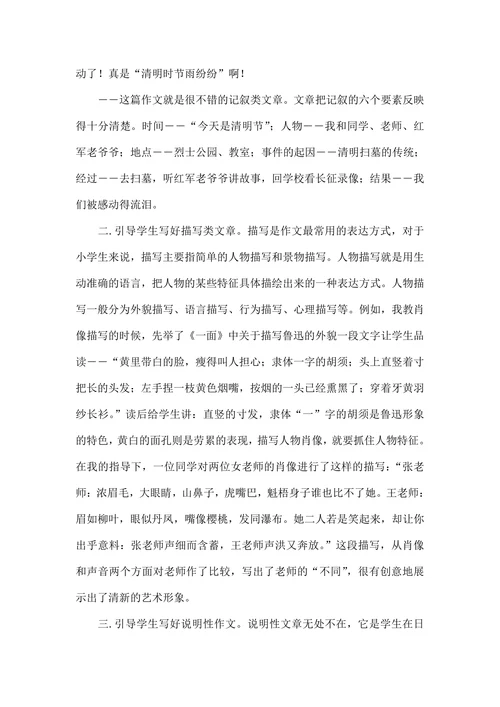 动了！真是“清明时节雨纷纷”啊！

——这篇作文就是很不错的记叙类文章。文章把记叙的六个要素反映得十分清楚。时间——“今天是清明节”；人物——我和同学、老师、红军老爷爷；地点——烈士公园、教室；事件的起因——清明扫墓的传统；经过——去扫墓，听红军老爷爷讲故事，回学校看长征录像；结果——我们被感动得流泪。

二.引导学生写好描写类文章。描写是作文最常用的表达方式，对于小学生来说，描写主要指简单的人物描写和景物描写。人物描写就是用生动准确的语言，把人物的某些特征具体描绘出来的一种表达方式。人物描写一般分为外貌描写、语言描写、行为描写、心理描写等。例如，我教肖像描写的时候，先举了《一面》中关于描写鲁迅的外貌一段文字让学生品读——“黄里带白的脸，瘦得叫人担心；隶体一字的胡须；头上直竖着寸把长的头发；左手捏一枝黄色烟嘴，按烟的一头已经熏黑了；穿着牙黄羽纱长衫。”读后给学生讲：直竖的寸发，隶体“一”字的胡须是鲁迅形象的特色，黄白的面孔则是劳累的表现，描写人物肖像，就要抓住人物特征。在我的指导下，一位同学对两位女老师的肖像进行了这样的描写：“张老师：浓眉毛，大眼睛，山鼻子，虎嘴巴，魁梧身子谁也比不了她。王老师：眉如柳叶，眼似丹凤，嘴像樱桃，发同瀑布。她二人若是笑起来，却让你出乎意料：张老师声细而含蓄，王老师声洪又奔放。”这段描写，从肖像和声音两个方面对老师作了比较，写出了老师的“不同”，很有创意地展示出了清新的艺术形象。

三.引导学生写好说明性作文。说明性文章无处不在，它是学生在日